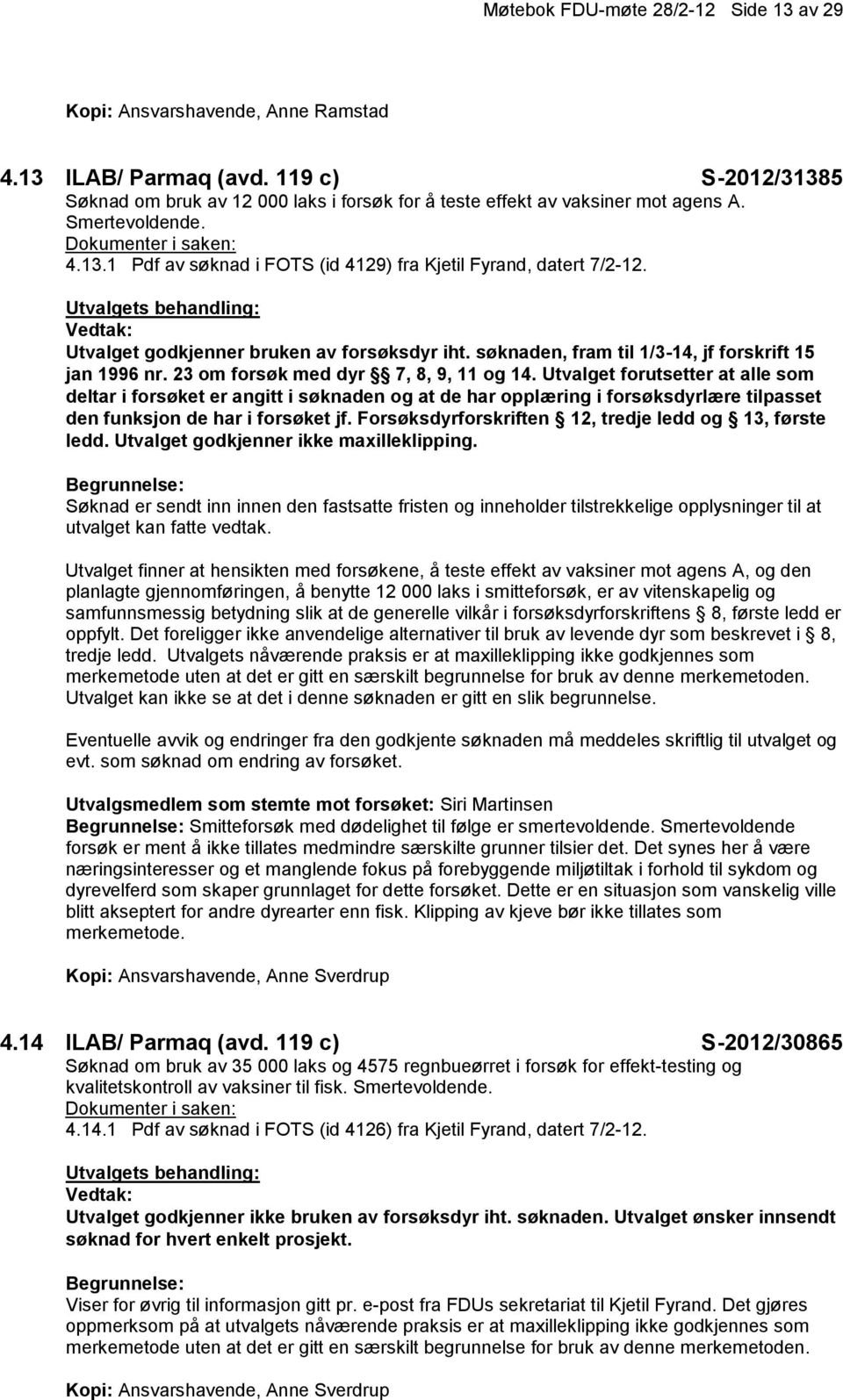 Møtebok FDU-møte 28/2-12 Side 13 av 29

Kopi: Ansvarshavende, Anne Ramstad

4.13 ILAB/ Parmaq (avd. 119 c) S-2012/31385
Søknad om bruk av 12 000 laks i forsøk for å teste effekt av vaksiner mot agens A. Smertevoldende.
Dokumenter i saken:
4.13.1 Pdf av søknad i FOTS (id 4129) fra Kjetil Fyrand, datert 7/2-12.

Utvalgets behandling:
Vedtak:
Utvalget godkjenner bruken av forsøksdyr iht. søknaden, fram til 1/3-14, jf forskrift 15 jan 1996 nr. 23 om forsøk med dyr § 7, 8, 9, 11 og 14. Utvalget forutsetter at alle som deltar i forsøket er angitt i søknaden og at de har opplæring i forsøksdyrlære tilpasset den funksjon de har i forsøket jf. Forsøksdyrforskriften § 12, tredje ledd og § 13, første ledd. Utvalget godkjenner ikke maxilleklipping.

Begrunnelse:
Søknad er sendt inn innen den fastsatte fristen og inneholder tilstrekkelige opplysninger til at utvalget kan fatte vedtak.

Utvalget finner at hensikten med forsøkene, å teste effekt av vaksiner mot agens A, og den planlagte gjennomføringen, å benytte 12 000 laks i smitteforsøk, er av vitenskapelig og samfunnsmessig betydning slik at de generelle vilkår i forsøksdyrforskriftens § 8, første ledd er oppfylt. Det foreligger ikke anvendelige alternativer til bruk av levende dyr som beskrevet i § 8, tredje ledd. Utvalgets nåværende praksis er at maxilleklipping ikke godkjennes som merkemetode uten at det er gitt en særskilt begrunnelse for bruk av denne merkemetoden. Utvalget kan ikke se at det i denne søknaden er gitt en slik begrunnelse.

Eventuelle avvik og endringer fra den godkjente søknaden må meddeles skriftlig til utvalget og evt. som søknad om endring av forsøket.

Utvalgsmedlem som stemte mot forsøket: Siri Martinsen
Begrunnelse: Smitteforsøk med dødelighet til følge er smertevoldende. Smertevoldende forsøk er ment å ikke tillates medmindre særskilte grunner tilsier det. Det synes her å være næringsinteresser og et manglende fokus på forebyggende miljøtiltak i forhold til sykdom og dyrevelferd som skaper grunnlaget for dette forsøket. Dette er en situasjon som vanskelig ville blitt akseptert for andre dyrearter enn fisk. Klipping av kjeve bør ikke tillates som merkemetode.

Kopi: Ansvarshavende, Anne Sverdrup

4.14 ILAB/ Parmaq (avd. 119 c) S-2012/30865
Søknad om bruk av 35 000 laks og 4575 regnbueørret i forsøk for effekt-testing og kvalitetskontroll av vaksiner til fisk. Smertevoldende.
Dokumenter i saken:
4.14.1 Pdf av søknad i FOTS (id 4126) fra Kjetil Fyrand, datert 7/2-12.

Utvalgets behandling:
Vedtak:
Utvalget godkjenner ikke bruken av forsøksdyr iht. søknaden. Utvalget ønsker innsendt søknad for hvert enkelt prosjekt.

Begrunnelse:
Viser for øvrig til informasjon gitt pr. e-post fra FDUs sekretariat til Kjetil Fyrand. Det gjøres oppmerksom på at utvalgets nåværende praksis er at maxilleklipping ikke godkjennes som merkemetode uten at det er gitt en særskilt begrunnelse for bruk av denne merkemetoden.

Kopi: Ansvarshavende, Anne Sverdrup